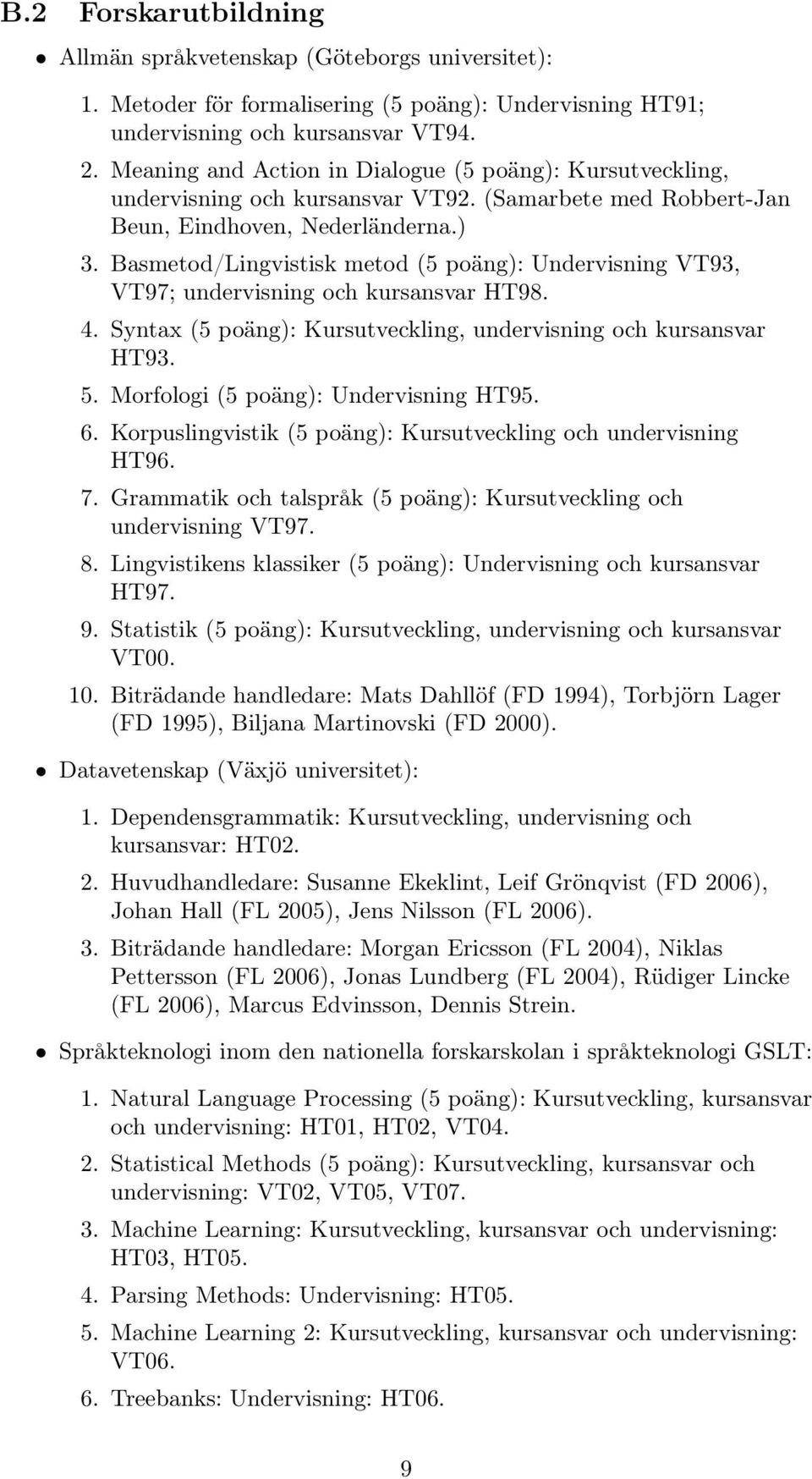 B.2 Forskarutbildning

• Allmän språkvetenskap (Göteborgs universitet):

1. Metoder för formalisering (5 poäng): Undervisning HT91; undervisning och kursansvar VT94.

2. Meaning and Action in Dialogue (5 poäng): Kursutveckling, undervisning och kursansvar VT92. (Samarbete med Robbert-Jan Beun, Eindhoven, Nederländerna.)

3. Basmetod/Lingvistisk metod (5 poäng): Undervisning VT93, VT97; undervisning och kursansvar HT98.

4. Syntax (5 poäng): Kursutveckling, undervisning och kursansvar HT93.

5. Morfologi (5 poäng): Undervisning HT95.

6. Korpuslingvistik (5 poäng): Kursutveckling och undervisning HT96.

7. Grammatik och talspråk (5 poäng): Kursutveckling och undervisning VT97.

8. Lingvistikens klassiker (5 poäng): Undervisning och kursansvar HT97.

9. Statistik (5 poäng): Kursutveckling, undervisning och kursansvar VT00.

10. Biträdande handledare: Mats Dahllöf (FD 1994), Torbjörn Lager (FD 1995), Biljana Martinovski (FD 2000).

• Datavetenskap (Växjö universitet):

1. Dependensgrammatik: Kursutveckling, undervisning och kursansvar: HT02.

2. Huvudhandledare: Susanne Ekeklint, Leif Grönqvist (FD 2006), Johan Hall (FL 2005), Jens Nilsson (FL 2006).

3. Biträdande handledare: Morgan Ericsson (FL 2004), Niklas Pettersson (FL 2006), Jonas Lundberg (FL 2004), Rüdiger Lincke (FL 2006), Marcus Edvinsson, Dennis Strein.

• Språkteknologi inom den nationella forskarskolan i språkteknologi GSLT:

1. Natural Language Processing (5 poäng): Kursutveckling, kursansvar och undervisning: HT01, HT02, VT04.

2. Statistical Methods (5 poäng): Kursutveckling, kursansvar och undervisning: VT02, VT05, VT07.

3. Machine Learning: Kursutveckling, kursansvar och undervisning: HT03, HT05.

4. Parsing Methods: Undervisning: HT05.

5. Machine Learning 2: Kursutveckling, kursansvar och undervisning: VT06.

6. Treebanks: Undervisning: HT06.

9